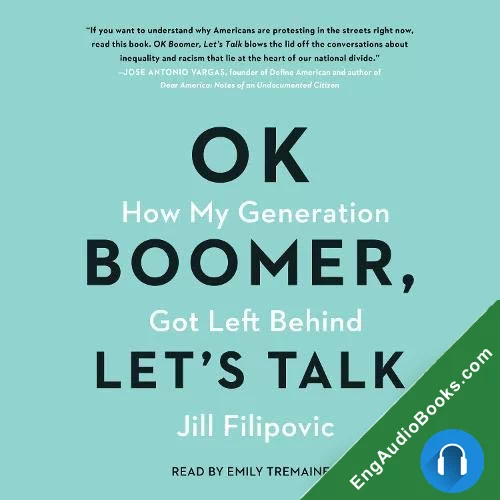 "If you want to understand why Americans are protesting in the streets right now, read this book. OK Boomer, Let's Talk blows the lid off the conversations about inequality and racism that lie at the heart of our national divide."
—JOSE ANTONIO VARGAS, founder of Define American and author of Dear America: Notes of an Undocumented Citizen

OK
How My Generation
BOOMER,
Got Left Behind
LET'S TALK

Jill Filipovic

READ BY EMILY TREMAINE

EngAudioBooks.com